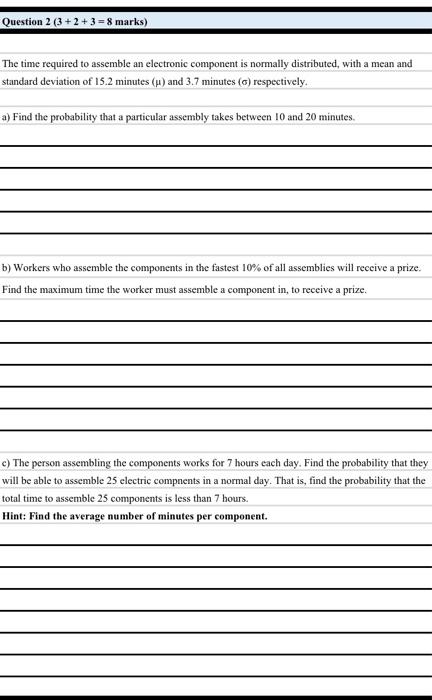 Question 2 (3 + 2 + 3 = 8 marks)

The time required to assemble an electronic component is normally distributed, with a mean and standard deviation of 15.2 minutes (μ) and 3.7 minutes (σ) respectively.

a) Find the probability that a particular assembly takes between 10 and 20 minutes.

b) Workers who assemble the components in the fastest 10% of all assemblies will receive a prize. Find the maximum time the worker must assemble a component in, to receive a prize.

c) The person assembling the components works for 7 hours each day. Find the probability that they will be able to assemble 25 electric compnents in a normal day. That is, find the probability that the total time to assemble 25 components is less than 7 hours.

Hint: Find the average number of minutes per component.